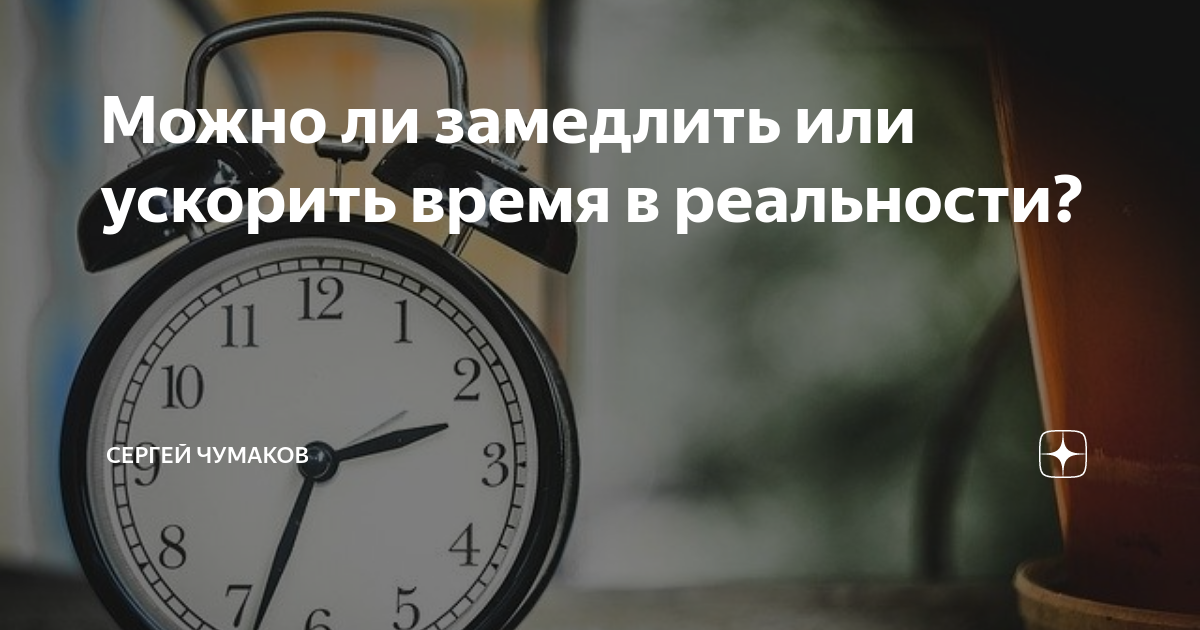 Можно ли замедлить или ускорить время в реальности?

СЕРГЕЙ ЧУМАКОВ

12
1
2
3
4
5
6
7
8
9
10
11